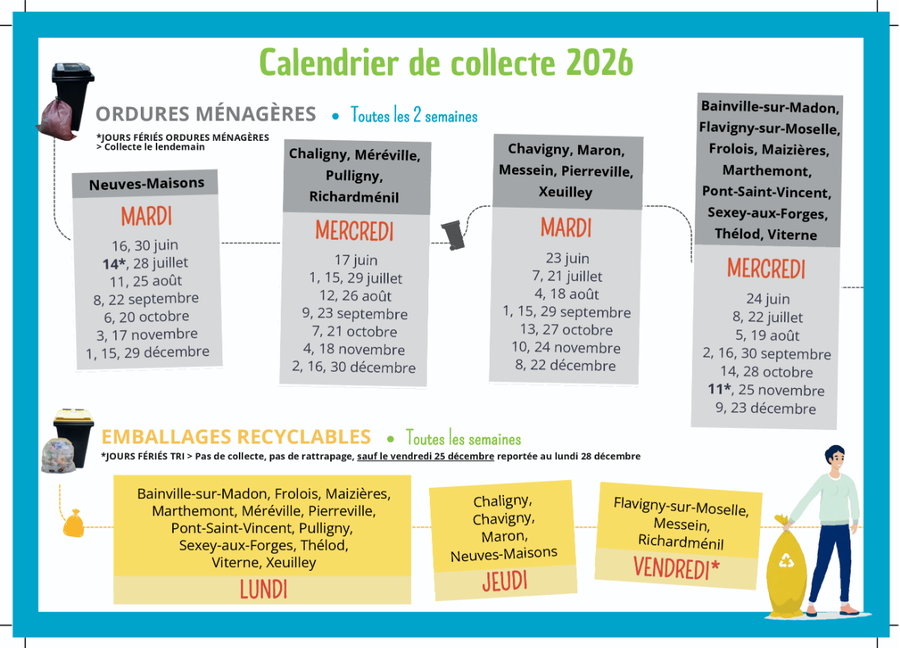 Calendrier de collecte 2026

ORDURES MÉNAGÈRES • Toutes les 2 semaines

*JOURS FÉRIÉS ORDURES MÉNAGÈRES
> Collecte le lendemain

Neuves-Maisons

MARDI

16, 30 juin
14*, 28 juillet
11, 25 août
8, 22 septembre
6, 20 octobre
3, 17 novembre
1, 15, 29 décembre

Chaligny, Méréville, Pulligny, Richardménil

MERCREDI

17 juin
1, 15, 29 juillet
12, 26 août
9, 23 septembre
7, 21 octobre
4, 18 novembre
2, 16, 30 décembre

Chavigny, Maron, Messein, Pierreville, Xeuilley

MARDI

23 juin
7, 21 juillet
4, 18 août
1, 15, 29 septembre
13, 27 octobre
10, 24 novembre
8, 22 décembre

Bainville-sur-Madon, Flavigny-sur-Moselle, Frolois, Maizières, Marthemont, Pont-Saint-Vincent, Sexey-aux-Forges, Thélod, Viterne

MERCREDI

24 juin
8, 22 juillet
5, 19 août
2, 16, 30 septembre
14, 28 octobre
11*, 25 novembre
9, 23 décembre

EMBALLAGES RECYCLABLES • Toutes les semaines

*JOURS FÉRIÉS TRI > Pas de collecte, pas de rattrapage, sauf le vendredi 25 décembre reportée au lundi 28 décembre

Bainville-sur-Madon, Frolois, Maizières, Marthemont, Méréville, Pierreville, Pont-Saint-Vincent, Pulligny, Sexey-aux-Forges, Thélod, Viterne, Xeuilley

LUNDI

Chaligny, Chavigny, Maron, Neuves-Maisons

JEUDI

Flavigny-sur-Moselle, Messein, Richardménil

VENDREDI*